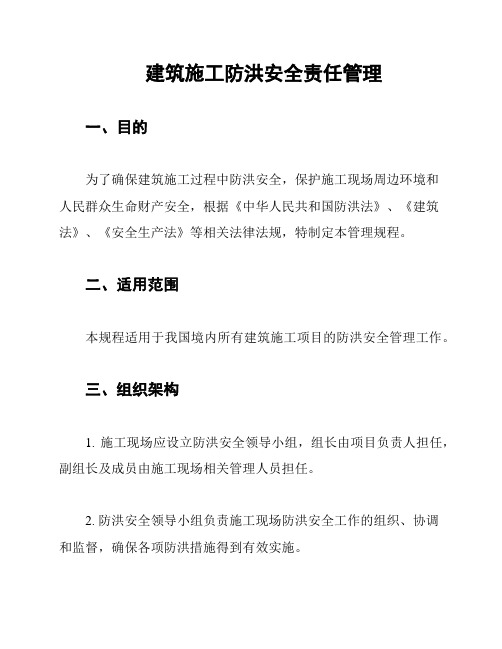 建筑施工防洪安全责任管理

一、目的

为了确保建筑施工过程中防洪安全，保护施工现场周边环境和人民群众生命财产安全，根据《中华人民共和国防洪法》、《建筑法》、《安全生产法》等相关法律法规，特制定本管理规程。

二、适用范围

本规程适用于我国境内所有建筑施工项目的防洪安全管理工作。

三、组织架构

1. 施工现场应设立防洪安全领导小组，组长由项目负责人担任，副组长及成员由施工现场相关管理人员担任。

2. 防洪安全领导小组负责施工现场防洪安全工作的组织、协调和监督，确保各项防洪措施得到有效实施。